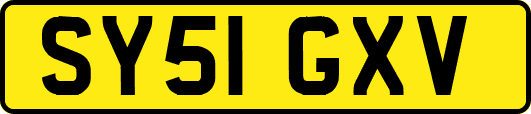 SY51 GXV